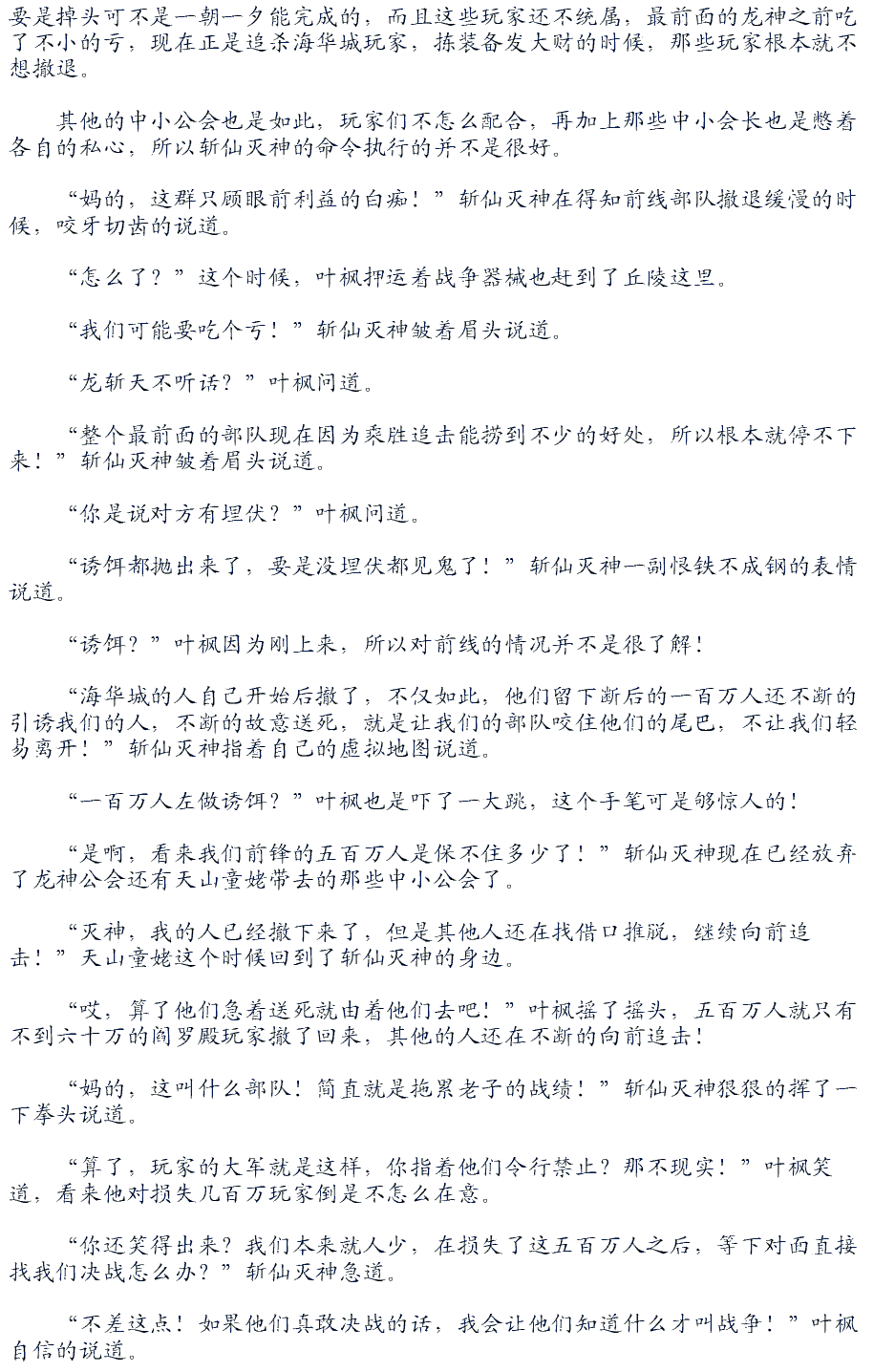 要是掉头可不是一朝一夕能完成的，而且这些玩家还不统属，最前面的龙神之前吃了不小的亏，现在正是追杀海华城玩家，拣装备发大财的时候，那些玩家根本就不想撤退。

其他的中小公会也是如此，玩家们不怎么配合，再加上那些中小会长也是憋着各自的私心，所以斩仙灭神的命令执行的并不是很好。

“妈的，这群只顾眼前利益的白痴！”斩仙灭神在得知前线部队撤退缓慢的时候，咬牙切齿的说道。

“怎么了？”这个时候，叶枫押运着战争器械也赶到了丘陵这里。

“我们可能要吃个亏！”斩仙灭神皱着眉头说道。

“龙斩天不听话？”叶枫问道。

“整个最前面的部队现在因为乘胜追击能捞到不少的好处，所以根本就停不下来！”斩仙灭神皱着眉头说道。

“你是说对方有埋伏？”叶枫问道。

“诱饵都抛出来了，要是没埋伏都见鬼了！”斩仙灭神一副恨铁不成钢的表情说道。

“诱饵？”叶枫因为刚上来，所以对前线的情况并不是很了解！

“海华城的人自己开始后撤了，不仅如此，他们留下断后的一百万人还不断的引诱我们的人，不断的故意送死，就是让我们的部队咬住他们的尾巴，不让我们轻易离开！”斩仙灭神指着自己的虚拟地图说道。

“一百万人左做诱饵？”叶枫也是吓了一大跳，这个手笔可是够惊人的！

“是啊，看来我们前锋的五百万人是保不住多少了！”斩仙灭神现在已经放弃了龙神公会还有天山童姥带去的那些中小公会了。

“灭神，我的人已经撤下来了，但是其他人还在找借口推脱，继续向前追击！”天山童姥这个时候回到了斩仙灭神的身边。

“哎，算了他们急着送死就由着他们去吧！”叶枫摇了摇头，五百万人就只有不到六十万的阎罗殿玩家撤了回来，其他的人还在不断的向前追击！

“妈的，这叫什么部队！简直就是拖累老子的战绩！”斩仙灭神狠狠的挥了一下拳头说道。

“算了，玩家的大军就是这样，你指着他们令行禁止？那不现实！”叶枫笑道，看来他对损失几百万玩家倒是不怎么在意。

“你还笑得出来？我们本来就人少，在损失了这五百万人之后，等下对面直接找我们决战怎么办？”斩仙灭神急道。

“不差这点！如果他们真敢决战的话，我会让他们知道什么才叫战争！”叶枫自信的说道。